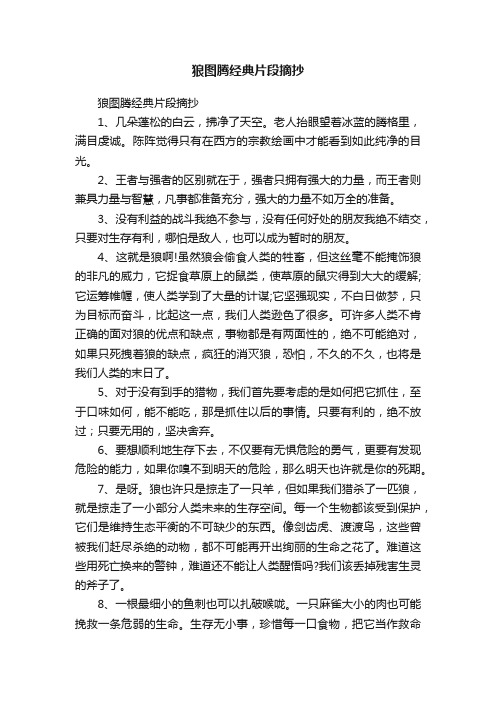 狼图腾经典片段摘抄

狼图腾经典片段摘抄

1、几朵蓬松的白云，拂净了天空。老人抬眼望着冰蓝的腾格里，满目虔诚。陈阵觉得只有在西方的宗教绘画中才能看到如此纯净的目光。

2、王者与强者的区别就在于，强者只拥有强大的力量，而王者则兼具力量与智慧，凡事都准备充分，强大的力量不如万全的准备。

3、没有利益的战斗我绝不参与，没有任何好处的朋友我绝不结交，只要对生存有利，哪怕是敌人，也可以成为暂时的朋友。

4、这就是狼啊!虽然狼会偷食人类的牲畜，但这丝毫不能掩饰狼的非凡的威力，它捉食草原上的鼠类，使草原的鼠灾得到大大的缓解;它运筹帷幄，使人类学到了大量的计谋;它坚强现实，不白日做梦，只为目标而奋斗，比起这一点，我们人类逊色了很多。可许多人类不肯正确的面对狼的优点和缺点，事物都是有两面性的，绝不可能绝对，如果只死拽着狼的缺点，疯狂的消灭狼，恐怕，不久的不久，也将是我们人类的末日了。

5、对于没有到手的猎物，我们首先要考虑的是如何把它抓住，至于口味如何，能不能吃，那是抓住以后的事情。只要有利的，绝不放过；只要无用的，坚决舍弃。

6、要想顺利地生存下去，不仅要有无惧危险的勇气，更要有发现危险的能力，如果你嗅不到明天的危险，那么明天也许就是你的死期。

7、是呀。狼也许只是掠走了一只羊，但如果我们猎杀了一匹狼，就是掠走了一小部分人类未来的生存空间。每一个生物都该受到保护，它们是维持生态平衡的不可缺少的东西。像剑齿虎、渡渡鸟，这些曾被我们赶尽杀绝的动物，都不可能再开出绚丽的生命之花了。难道这些用死亡换来的警钟，难道还不能让人类醒悟吗?我们该丢掉残害生灵的斧子了。

8、一根最细小的鱼刺也可以扎破喉咙。一只麻雀大小的肉也可能挽救一条危弱的生命。生存无小事，珍惜每一口食物，把它当作救命